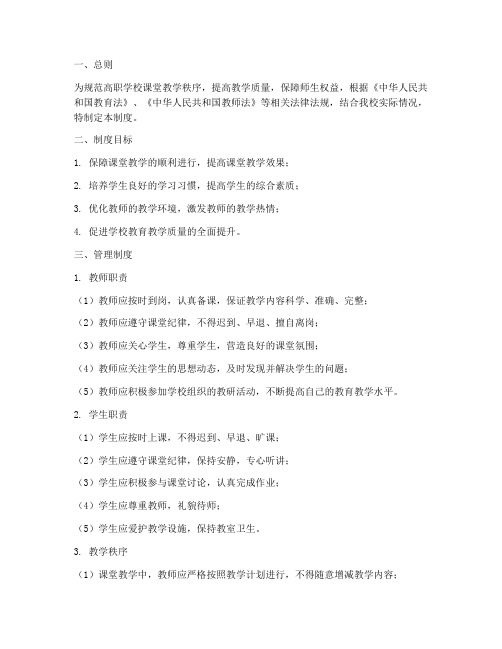 一、总则

为规范高职学校课堂教学秩序，提高教学质量，保障师生权益，根据《中华人民共和国教育法》、《中华人民共和国教师法》等相关法律法规，结合我校实际情况，特制定本制度。

二、制度目标

1. 保障课堂教学的顺利进行，提高课堂教学效果；

2. 培养学生良好的学习习惯，提高学生的综合素质；

3. 优化教师的教学环境，激发教师的教学热情；

4. 促进学校教育教学质量的全面提升。

三、管理制度

1. 教师职责

（1）教师应按时到岗，认真备课，保证教学内容科学、准确、完整；

（2）教师应遵守课堂纪律，不得迟到、早退、擅自离岗；

（3）教师应关心学生，尊重学生，营造良好的课堂氛围；

（4）教师应关注学生的思想动态，及时发现并解决学生的问题；

（5）教师应积极参加学校组织的教研活动，不断提高自己的教育教学水平。

2. 学生职责

（1）学生应按时上课，不得迟到、早退、旷课；

（2）学生应遵守课堂纪律，保持安静，专心听讲；

（3）学生应积极参与课堂讨论，认真完成作业；

（4）学生应尊重教师，礼貌待师；

（5）学生应爱护教学设施，保持教室卫生。

3. 教学秩序

（1）课堂教学中，教师应严格按照教学计划进行，不得随意增减教学内容；